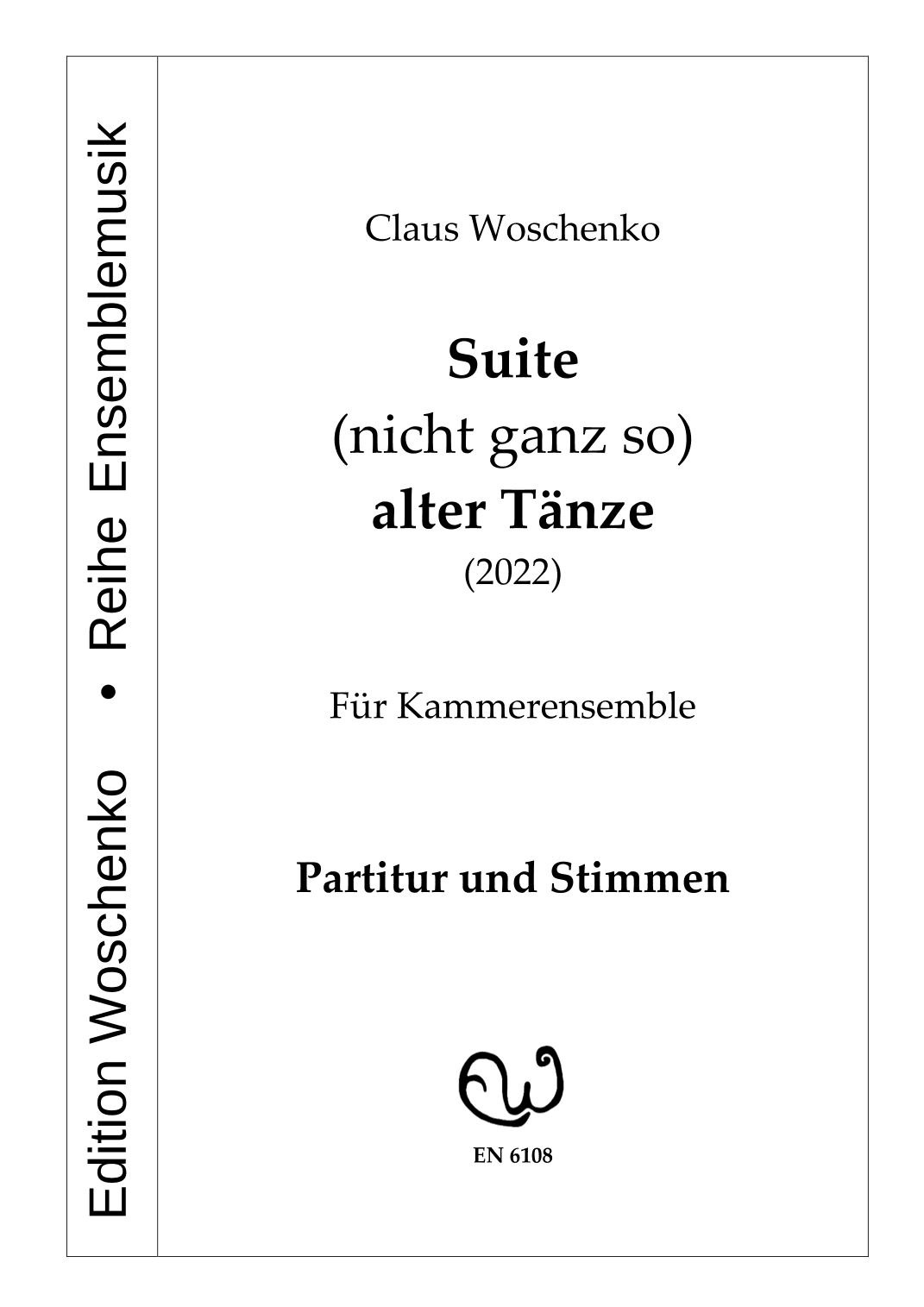 Edition Woschenko • Reihe Ensemblemusik

Claus Woschenko

Suite
(nicht ganz so)
alter Tänze
(2022)

Für Kammerensemble

Partitur und Stimmen

EN 6108